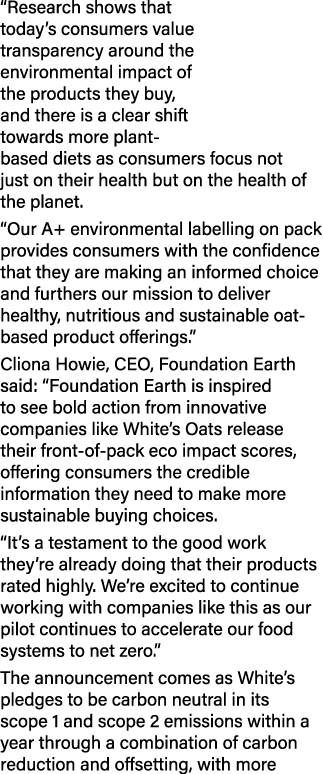 “Research shows that today’s consumers value transparency around the environmental impact of the products they buy, and there is a clear shift towards more plant-based diets as consumers focus not just on their health but on the health of the planet.

“Our A+ environmental labelling on pack provides consumers with the confidence that they are making an informed choice and furthers our mission to deliver healthy, nutritious and sustainable oat-based product offerings.”

Cliona Howie, CEO, Foundation Earth said: “Foundation Earth is inspired to see bold action from innovative companies like White’s Oats release their front-of-pack eco impact scores, offering consumers the credible information they need to make more sustainable buying choices.

“It’s a testament to the good work they’re already doing that their products rated highly. We’re excited to continue working with companies like this as our pilot continues to accelerate our food systems to net zero.”

The announcement comes as White’s pledges to be carbon neutral in its scope 1 and scope 2 emissions within a year through a combination of carbon reduction and offsetting, with more